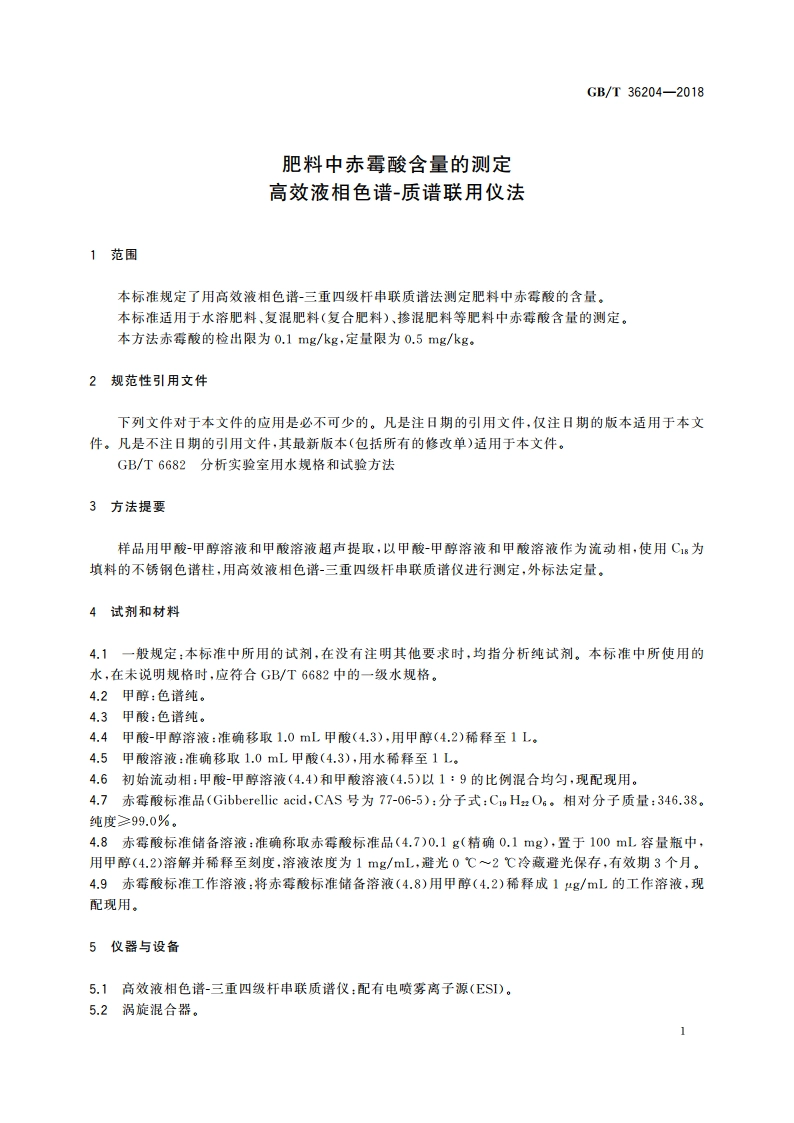 GB/T 36204—2018

肥料中赤霉酸含量的测定
高效液相色谱-质谱联用仪法

1 范围

本标准规定了用高效液相色谱-三重四级杆串联质谱法测定肥料中赤霉酸的含量。
本标准适用于水溶肥料、复混肥料(复合肥料)、掺混肥料等肥料中赤霉酸含量的测定。
本方法赤霉酸的检出限为 0.1 mg/kg,定量限为 0.5 mg/kg。

2 规范性引用文件

下列文件对于本文件的应用是必不可少的。凡是注日期的引用文件,仅注日期的版本适用于本文件。凡是不注日期的引用文件,其最新版本(包括所有的修改单)适用于本文件。
GB/T 6682 分析实验室用水规格和试验方法

3 方法提要

样品用甲酸-甲醇溶液和甲酸溶液超声提取,以甲酸-甲醇溶液和甲酸溶液作为流动相,使用 $C_{18}$ 为填料的不锈钢色谱柱,用高效液相色谱-三重四级杆串联质谱仪进行测定,外标法定量。

4 试剂和材料

4.1 一般规定:本标准中所用的试剂,在没有注明其他要求时,均指分析纯试剂。本标准中所使用的水,在未说明规格时,应符合 GB/T 6682 中的一级水规格。
4.2 甲醇:色谱纯。
4.3 甲酸:色谱纯。
4.4 甲酸-甲醇溶液:准确移取 1.0 mL 甲酸(4.3),用甲醇(4.2)稀释至 1 L。
4.5 甲酸溶液:准确移取 1.0 mL 甲酸(4.3),用水稀释至 1 L。
4.6 初始流动相:甲酸-甲醇溶液(4.4)和甲酸溶液(4.5)以 1∶9 的比例混合均匀,现配现用。
4.7 赤霉酸标准品(Gibberellic acid,CAS 号为 77-06-5):分子式:$C_{19}H_{22}O_6$。相对分子质量:346.38。纯度≥99.0%。
4.8 赤霉酸标准储备溶液:准确称取赤霉酸标准品(4.7)0.1 g(精确 0.1 mg),置于 100 mL 容量瓶中,用甲醇(4.2)溶解并稀释至刻度,溶液浓度为 1 mg/mL,避光 0 ℃~2 ℃冷藏避光保存,有效期 3 个月。
4.9 赤霉酸标准工作溶液:将赤霉酸标准储备溶液(4.8)用甲醇(4.2)稀释成 1 μg/mL 的工作溶液,现配现用。

5 仪器与设备

5.1 高效液相色谱-三重四级杆串联质谱仪:配有电喷雾离子源(ESI)。
5.2 涡旋混合器。

1